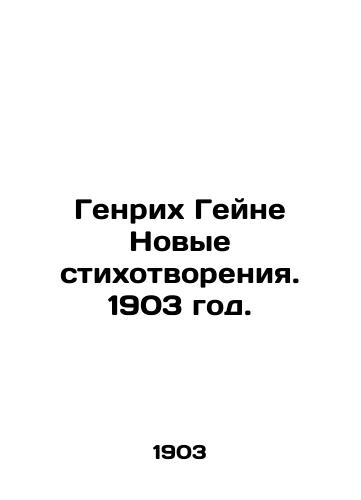 Генрих Гейне Новые стихотворения. 1903 год.

1903